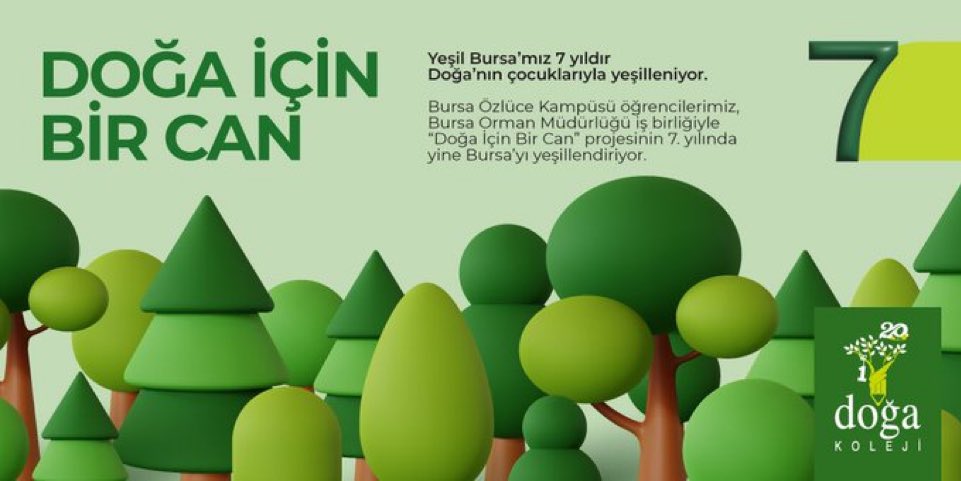 DOĞA İÇİN BİR CAN

Yeşil Bursa'mız 7 yıldır Doğa'nın çocuklarıyla yeşilleniyor.

Bursa Özlüce Kampüsü öğrencilerimiz, Bursa Orman Müdürlüğü iş birliğiyle "Doğa İçin Bir Can" projesinin 7. yılında yine Bursa'yı yeşillendiriyor.

7

20
1
doğa
KOLEJİ